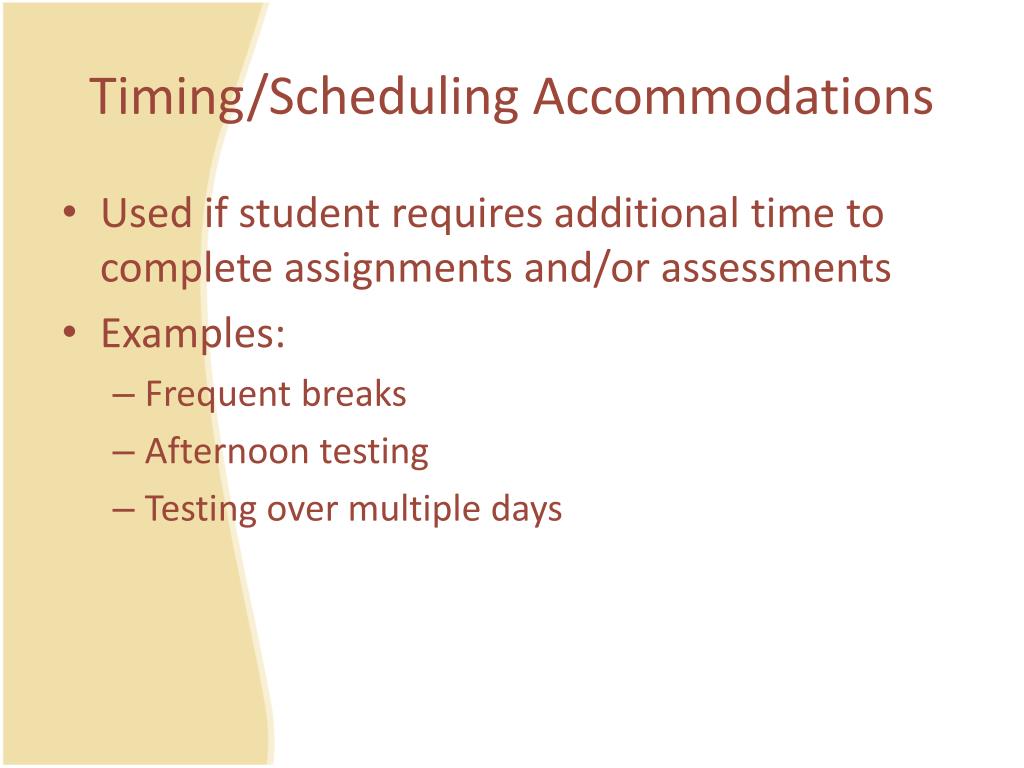 Timing/Scheduling Accommodations

• Used if student requires additional time to complete assignments and/or assessments
• Examples:
– Frequent breaks
– Afternoon testing
– Testing over multiple days